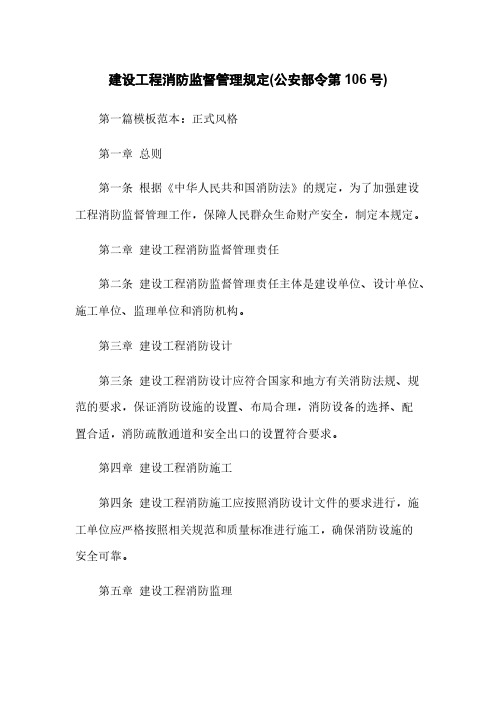 建设工程消防监督管理规定(公安部令第 106 号)

第一篇模板范本：正式风格

第一章 总则

第一条 根据《中华人民共和国消防法》的规定，为了加强建设工程消防监督管理工作，保障人民群众生命财产安全，制定本规定。

第二章 建设工程消防监督管理责任

第二条 建设工程消防监督管理责任主体是建设单位、设计单位、施工单位、监理单位和消防机构。

第三章 建设工程消防设计

第三条 建设工程消防设计应符合国家和地方有关消防法规、规范的要求，保证消防设施的设置、布局合理，消防设备的选择、配置合适，消防疏散通道和安全出口的设置符合要求。

第四章 建设工程消防施工

第四条 建设工程消防施工应按照消防设计文件的要求进行，施工单位应严格按照相关规范和质量标准进行施工，确保消防设施的安全可靠。

第五章 建设工程消防监理